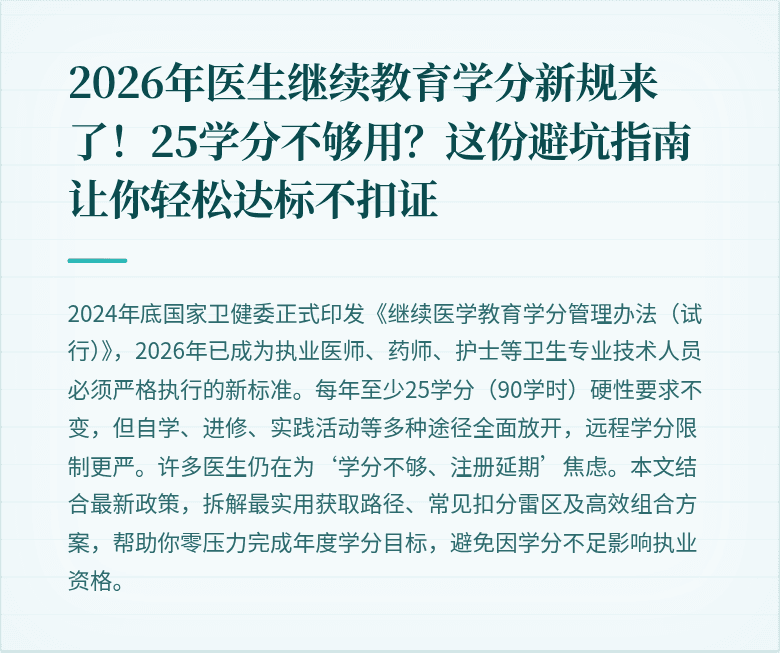 2026年医生继续教育学分新规来了！25学分不够用？这份避坑指南让你轻松达标不扣证

2024年底国家卫健委正式印发《继续医学教育学分管理办法（试行）》，2026年已成为执业医师、药师、护士等卫生专业技术人员必须严格执行的新标准。每年至少25学分（90学时）硬性要求不变，但自学、进修、实践活动等多种途径全面放开，远程学分限制更严。许多医生仍在为‘学分不够、注册延期’焦虑。本文结合最新政策，拆解最实用获取路径、常见扣分雷区及高效组合方案，帮助你零压力完成年度学分目标，避免因学分不足影响执业资格。